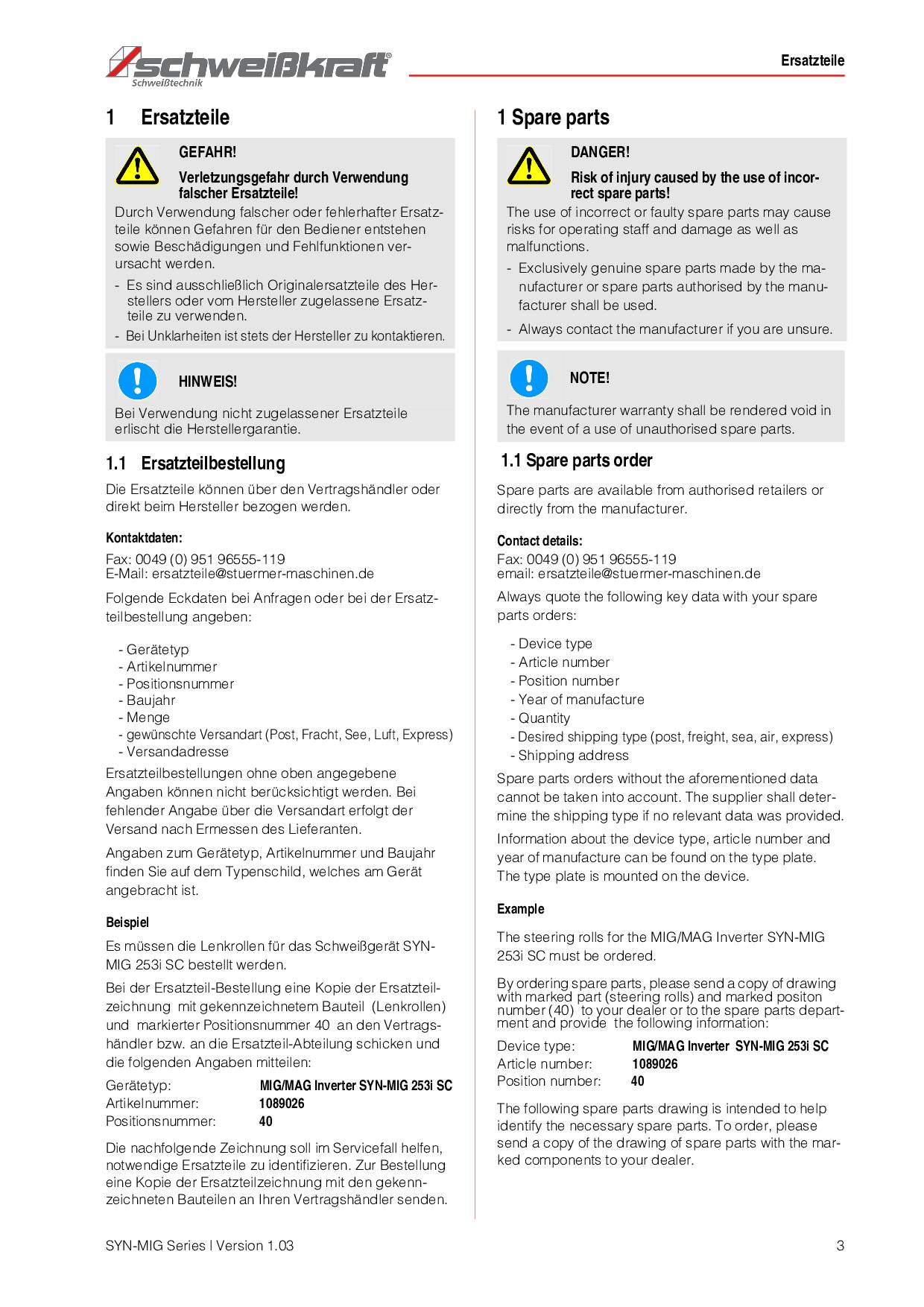 schweißkraft®
Schweißtechnik

Ersatzteile

1 Ersatzteile

GEFAHR!

Verletzungsgefahr durch Verwendung falscher Ersatzteile!

Durch Verwendung falscher oder fehlerhafter Ersatzteile können Gefahren für den Bediener entstehen sowie Beschädigungen und Fehlfunktionen verursacht werden.

- Es sind ausschließlich Originalersatzteile des Herstellers oder vom Hersteller zugelassene Ersatzteile zu verwenden.
- Bei Unklarheiten ist stets der Hersteller zu kontaktieren.

HINWEIS!

Bei Verwendung nicht zugelassener Ersatzteile erlischt die Herstellergarantie.

1.1 Ersatzteilbestellung

Die Ersatzteile können über den Vertragshändler oder direkt beim Hersteller bezogen werden.

Kontaktdaten:

Fax: 0049 (0) 951 96555-119
E-Mail: ersatzteile@stuermer-maschinen.de

Folgende Eckdaten bei Anfragen oder bei der Ersatzteilbestellung angeben:

- Gerätetyp
- Artikelnummer
- Positionsnummer
- Baujahr
- Menge
- gewünschte Versandart (Post, Fracht, See, Luft, Express)
- Versandadresse

Ersatzteilbestellungen ohne oben angegebene Angaben können nicht berücksichtigt werden. Bei fehlender Angabe über die Versandart erfolgt der Versand nach Ermessen des Lieferanten.

Angaben zum Gerätetyp, Artikelnummer und Baujahr finden Sie auf dem Typenschild, welches am Gerät angebracht ist.

Beispiel

Es müssen die Lenkrollen für das Schweißgerät SYN-MIG 253i SC bestellt werden.

Bei der Ersatzteil-Bestellung eine Kopie der Ersatzteilzeichnung mit gekennzeichnetem Bauteil (Lenkrollen) und markierter Positionsnummer 40 an den Vertragshändler bzw. an die Ersatzteil-Abteilung schicken und die folgenden Angaben mitteilen:

Gerätetyp: MIG/MAG Inverter SYN-MIG 253i SC
Artikelnummer: 1089026
Positionsnummer: 40

Die nachfolgende Zeichnung soll im Servicefall helfen, notwendige Ersatzteile zu identifizieren. Zur Bestellung eine Kopie der Ersatzteilzeichnung mit den gekennzeichneten Bauteilen an Ihren Vertragshändler senden.

1 Spare parts

DANGER!

Risk of injury caused by the use of incorrect spare parts!

The use of incorrect or faulty spare parts may cause risks for operating staff and damage as well as malfunctions.

- Exclusively genuine spare parts made by the manufacturer or spare parts authorised by the manufacturer shall be used.
- Always contact the manufacturer if you are unsure.

NOTE!

The manufacturer warranty shall be rendered void in the event of a use of unauthorised spare parts.

1.1 Spare parts order

Spare parts are available from authorised retailers or directly from the manufacturer.

Contact details:

Fax: 0049 (0) 951 96555-119
email: ersatzteile@stuermer-maschinen.de

Always quote the following key data with your spare parts orders:

- Device type
- Article number
- Position number
- Year of manufacture
- Quantity
- Desired shipping type (post, freight, sea, air, express)
- Shipping address

Spare parts orders without the aforementioned data cannot be taken into account. The supplier shall determine the shipping type if no relevant data was provided.

Information about the device type, article number and year of manufacture can be found on the type plate. The type plate is mounted on the device.

Example

The steering rolls for the MIG/MAG Inverter SYN-MIG 253i SC must be ordered.

By ordering spare parts, please send a copy of drawing with marked part (steering rolls) and marked positon number (40) to your dealer or to the spare parts department and provide the following information:

Device type: MIG/MAG Inverter SYN-MIG 253i SC
Article number: 1089026
Position number: 40

The following spare parts drawing is intended to help identify the necessary spare parts. To order, please send a copy of the drawing of spare parts with the marked components to your dealer.

SYN-MIG Series | Version 1.03

3